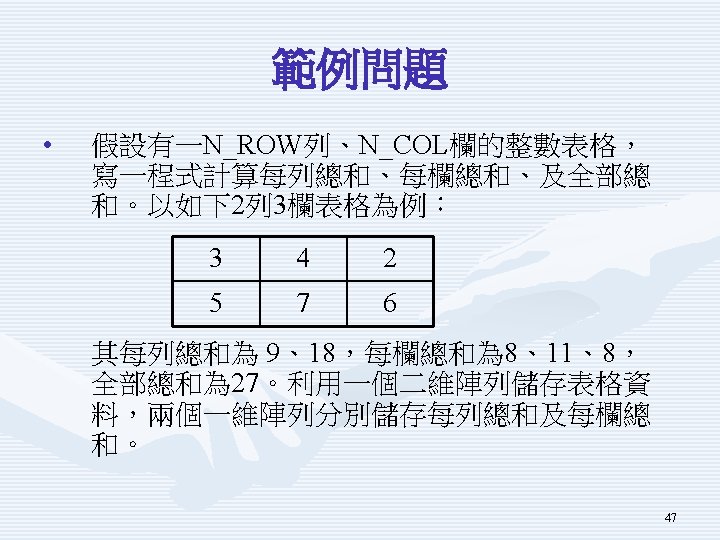 範例問題

• 假設有一N_ROW列、N_COL欄的整數表格，寫一程式計算每列總和、每欄總和、及全部總和。以如下2列3欄表格為例：

| 3 | 4 | 2 |
|---|---|---|
| 5 | 7 | 6 |

其每列總和為 9、18，每欄總和為8、11、8，全部總和為27。利用一個二維陣列儲存表格資料，兩個一維陣列分別儲存每列總和及每欄總和。

47